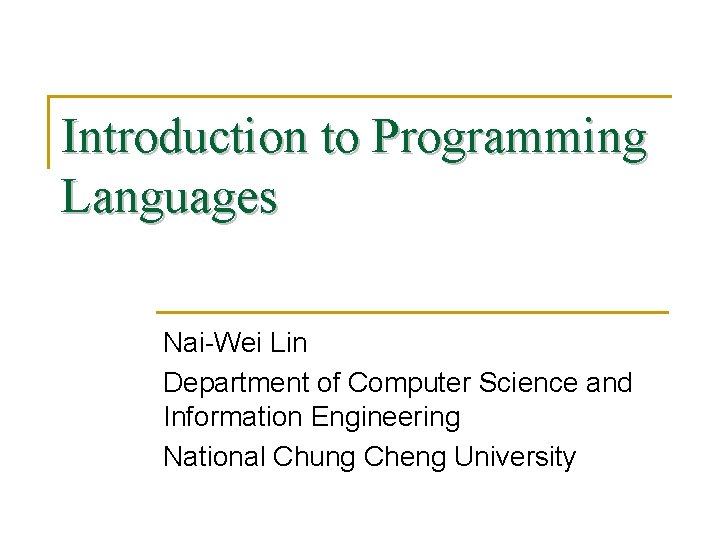 Introduction to Programming Languages

Nai-Wei Lin

Department of Computer Science and Information Engineering

National Chung Cheng University